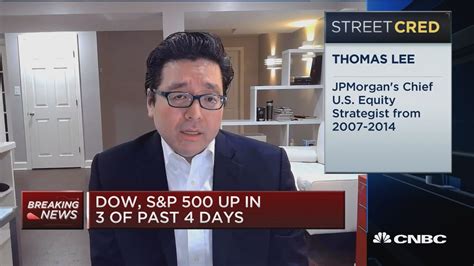 STREET CRED

THOMAS LEE

JPMorgan's Chief U.S. Equity Strategist from 2007-2014

BREAKING NEWS

DOW, S&P 500 UP IN 3 OF PAST 4 DAYS

CNBC